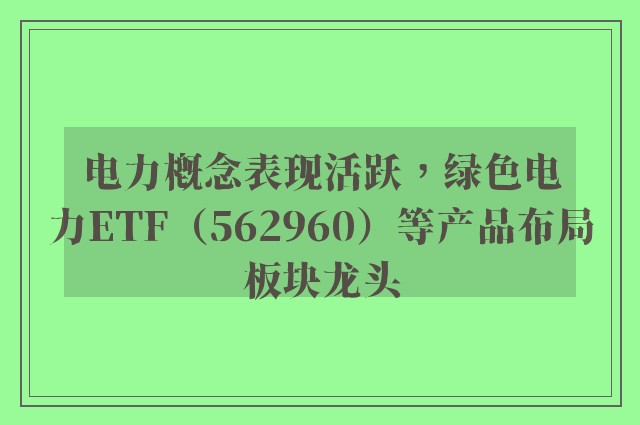 电力概念表现活跃，绿色电力ETF（562960）等产品布局板块龙头